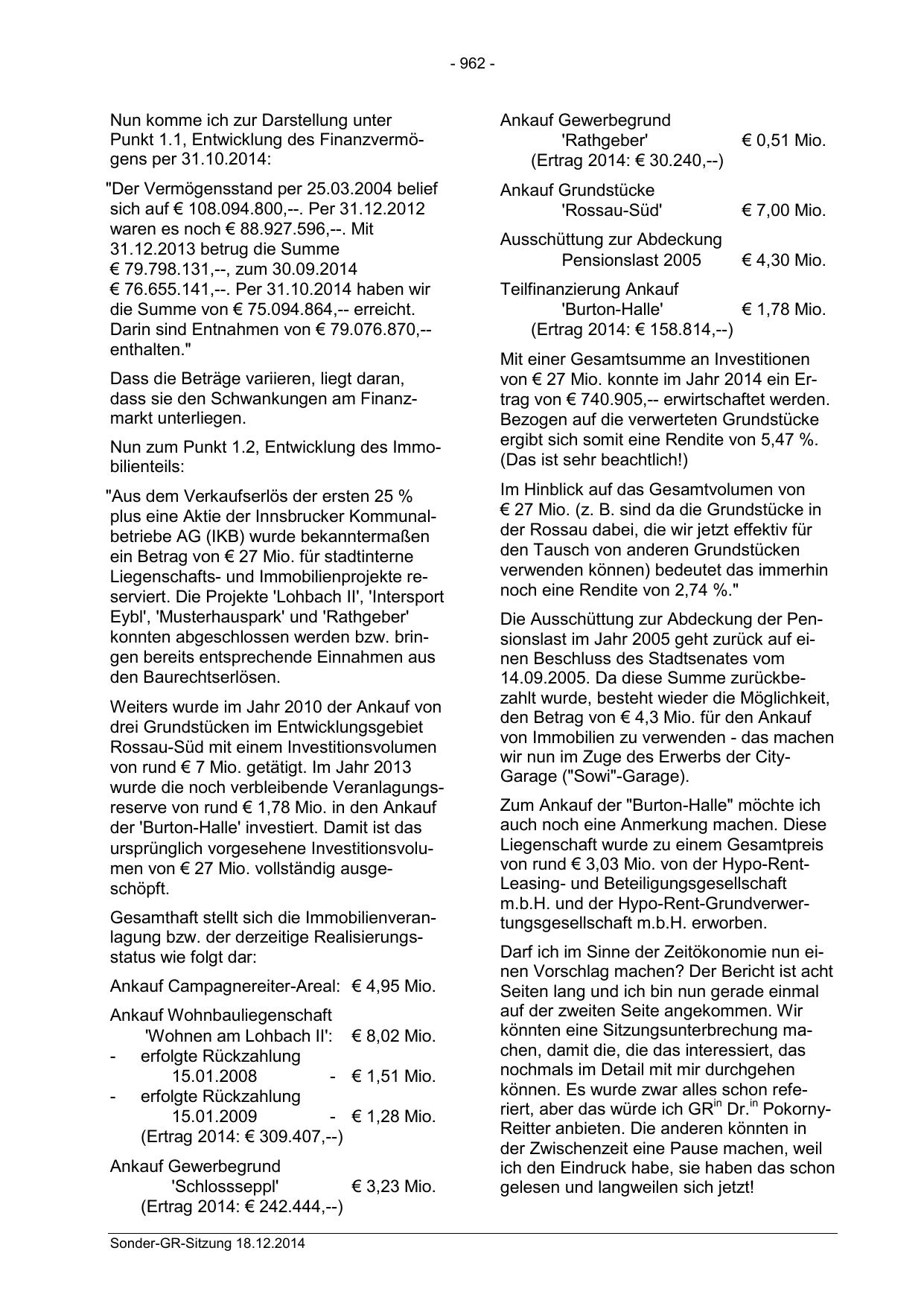 - 962 -

Nun komme ich zur Darstellung unter Punkt 1.1, Entwicklung des Finanzvermögens per 31.10.2014:

"Der Vermögensstand per 25.03.2004 belief sich auf € 108.094.800,--. Per 31.12.2012 waren es noch € 88.927.596,--. Mit 31.12.2013 betrug die Summe € 79.798.131,--, zum 30.09.2014 € 76.655.141,--. Per 31.10.2014 haben wir die Summe von € 75.094.864,-- erreicht. Darin sind Entnahmen von € 79.076.870,-- enthalten."

Dass die Beträge variieren, liegt daran, dass sie den Schwankungen am Finanzmarkt unterliegen.

Nun zum Punkt 1.2, Entwicklung des Immobilienteils:

"Aus dem Verkaufserlös der ersten 25 % plus eine Aktie der Innsbrucker Kommunalbetriebe AG (IKB) wurde bekanntermaßen ein Betrag von € 27 Mio. für stadtinterne Liegenschafts- und Immobilienprojekte reserviert. Die Projekte 'Lohbach II', 'Intersport Eybl', 'Musterhauspark' und 'Rathgeber' konnten abgeschlossen werden bzw. bringen bereits entsprechende Einnahmen aus den Baurechtserlösen.

Weiters wurde im Jahr 2010 der Ankauf von drei Grundstücken im Entwicklungsgebiet Rossau-Süd mit einem Investitionsvolumen von rund € 7 Mio. getätigt. Im Jahr 2013 wurde die noch verbleibende Veranlagungsreserve von rund € 1,78 Mio. in den Ankauf der 'Burton-Halle' investiert. Damit ist das ursprünglich vorgesehene Investitionsvolumen von € 27 Mio. vollständig ausgeschöpft.

Gesamthaft stellt sich die Immobilienveranlagung bzw. der derzeitige Realisierungsstatus wie folgt dar:

Ankauf Campagnereiter-Areal: € 4,95 Mio.

Ankauf Wohnbauliegenschaft
'Wohnen am Lohbach II': € 8,02 Mio.
- erfolgte Rückzahlung
15.01.2008 - € 1,51 Mio.
- erfolgte Rückzahlung
15.01.2009 - € 1,28 Mio.
(Ertrag 2014: € 309.407,--)

Ankauf Gewerbegrund
'Schlossseppl' € 3,23 Mio.
(Ertrag 2014: € 242.444,--)

Ankauf Gewerbegrund
'Rathgeber' € 0,51 Mio.
(Ertrag 2014: € 30.240,--)

Ankauf Grundstücke
'Rossau-Süd' € 7,00 Mio.

Ausschüttung zur Abdeckung
Pensionslast 2005 € 4,30 Mio.

Teilfinanzierung Ankauf
'Burton-Halle' € 1,78 Mio.
(Ertrag 2014: € 158.814,--)

Mit einer Gesamtsumme an Investitionen von € 27 Mio. konnte im Jahr 2014 ein Ertrag von € 740.905,-- erwirtschaftet werden. Bezogen auf die verwerteten Grundstücke ergibt sich somit eine Rendite von 5,47 %. (Das ist sehr beachtlich!)

Im Hinblick auf das Gesamtvolumen von € 27 Mio. (z. B. sind da die Grundstücke in der Rossau dabei, die wir jetzt effektiv für den Tausch von anderen Grundstücken verwenden können) bedeutet das immerhin noch eine Rendite von 2,74 %."

Die Ausschüttung zur Abdeckung der Pensionslast im Jahr 2005 geht zurück auf einen Beschluss des Stadtsenates vom 14.09.2005. Da diese Summe zurückbezahlt wurde, besteht wieder die Möglichkeit, den Betrag von € 4,3 Mio. für den Ankauf von Immobilien zu verwenden - das machen wir nun im Zuge des Erwerbs der City-Garage ("Sowi"-Garage).

Zum Ankauf der "Burton-Halle" möchte ich auch noch eine Anmerkung machen. Diese Liegenschaft wurde zu einem Gesamtpreis von rund € 3,03 Mio. von der Hypo-Rent-Leasing- und Beteiligungsgesellschaft m.b.H. und der Hypo-Rent-Grundverwertungsgesellschaft m.b.H. erworben.

Darf ich im Sinne der Zeitökonomie nun einen Vorschlag machen? Der Bericht ist acht Seiten lang und ich bin nun gerade einmal auf der zweiten Seite angekommen. Wir könnten eine Sitzungsunterbrechung machen, damit die, die das interessiert, das nochmals im Detail mit mir durchgehen können. Es wurde zwar alles schon referiert, aber das würde ich GR$^{in}$ Dr.$^{in}$ Pokorny-Reitter anbieten. Die anderen könnten in der Zwischenzeit eine Pause machen, weil ich den Eindruck habe, sie haben das schon gelesen und langweilen sich jetzt!

Sonder-GR-Sitzung 18.12.2014